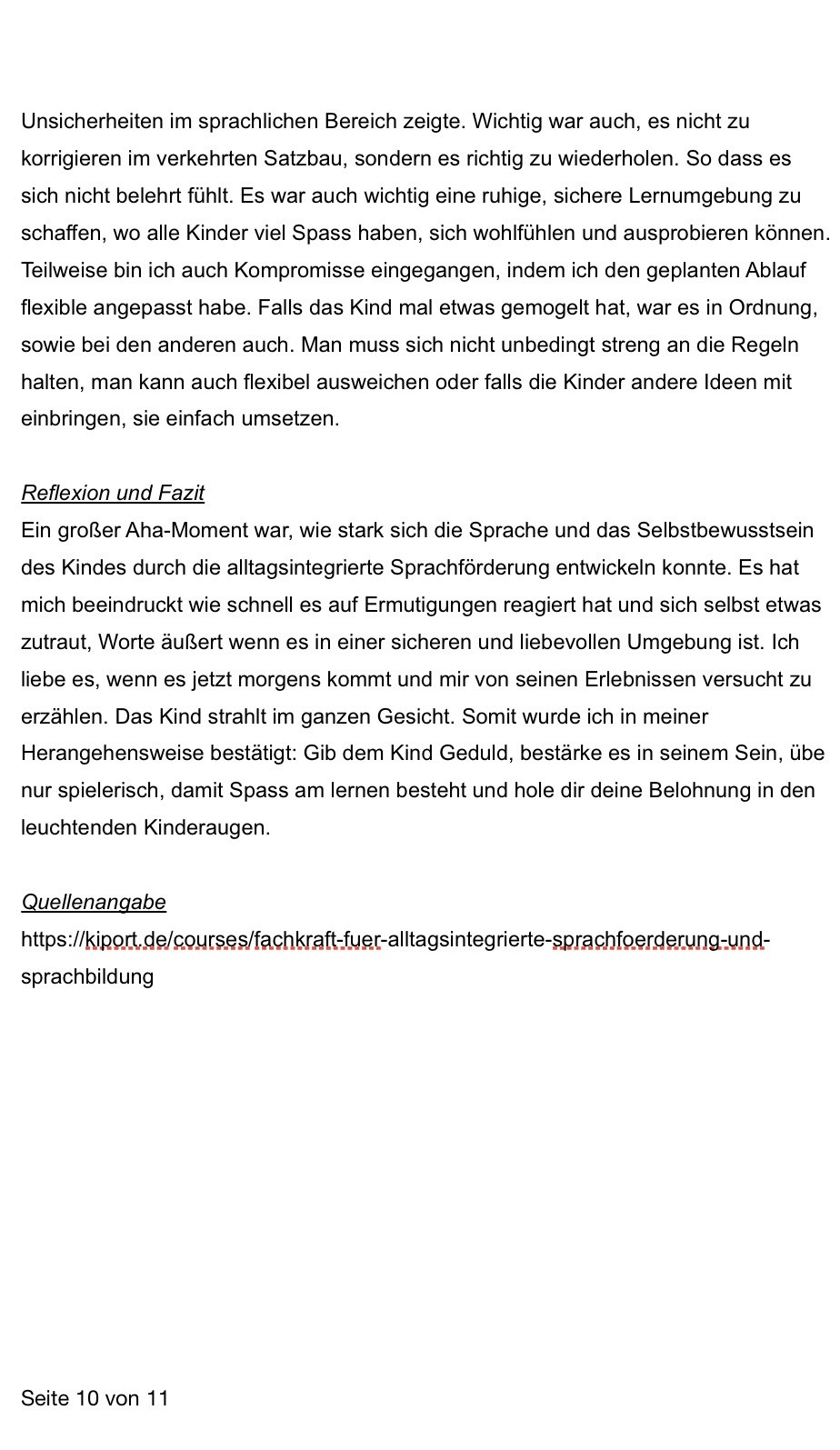 Unsicherheiten im sprachlichen Bereich zeigte. Wichtig war auch, es nicht zu korrigieren im verkehrten Satzbau, sondern es richtig zu wiederholen. So dass es sich nicht belehrt fühlt. Es war auch wichtig eine ruhige, sichere Lernumgebung zu schaffen, wo alle Kinder viel Spass haben, sich wohlfühlen und ausprobieren können. Teilweise bin ich auch Kompromisse eingegangen, indem ich den geplanten Ablauf flexible angepasst habe. Falls das Kind mal etwas gemogelt hat, war es in Ordnung, sowie bei den anderen auch. Man muss sich nicht unbedingt streng an die Regeln halten, man kann auch flexibel ausweichen oder falls die Kinder andere Ideen mit einbringen, sie einfach umsetzen.

Reflexion und Fazit
Ein großer Aha-Moment war, wie stark sich die Sprache und das Selbstbewusstsein des Kindes durch die alltagsintegrierte Sprachförderung entwickeln konnte. Es hat mich beeindruckt wie schnell es auf Ermutigungen reagiert hat und sich selbst etwas zutraut, Worte äußert wenn es in einer sicheren und liebevollen Umgebung ist. Ich liebe es, wenn es jetzt morgens kommt und mir von seinen Erlebnissen versucht zu erzählen. Das Kind strahlt im ganzen Gesicht. Somit wurde ich in meiner Herangehensweise bestätigt: Gib dem Kind Geduld, bestärke es in seinem Sein, übe nur spielerisch, damit Spass am lernen besteht und hole dir deine Belohnung in den leuchtenden Kinderaugen.

Quellenangabe
https://kiport.de/courses/fachkraft-fuer-alltagsintegrierte-sprachfoerderung-und-sprachbildung

Seite 10 von 11